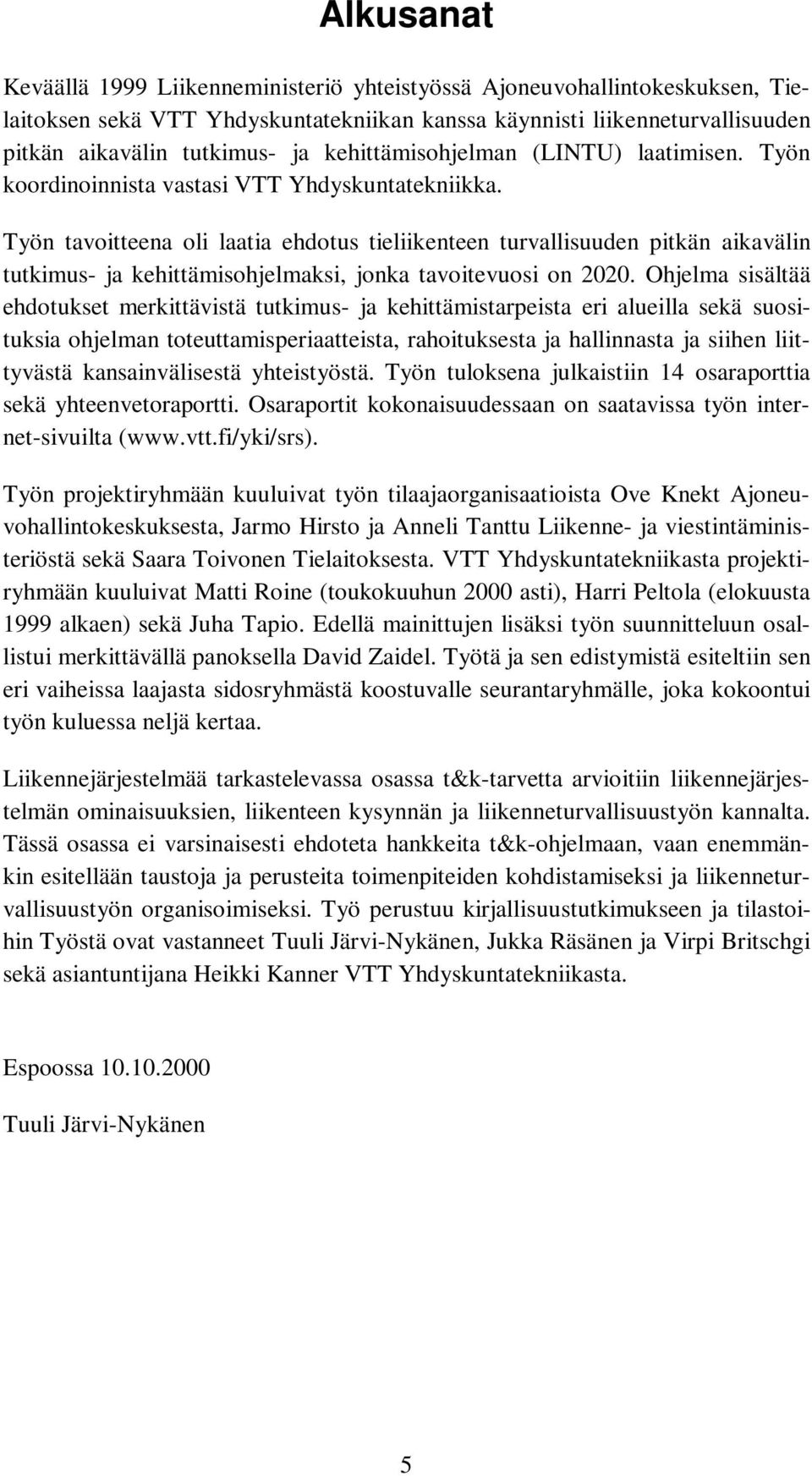 Alkusanat

Keväällä 1999 Liikenneministeriö yhteistyössä Ajoneuvohallintokeskuksen, Tielaitoksen sekä VTT Yhdyskuntatekniikan kanssa käynnisti liikenneturvallisuuden pitkän aikavälin tutkimus- ja kehittämisohjelman (LINTU) laatimisen. Työn koordinoinnista vastasi VTT Yhdyskuntatekniikka.

Työn tavoitteena oli laatia ehdotus tieliikenteen turvallisuuden pitkän aikavälin tutkimus- ja kehittämisohjelmaksi, jonka tavoitevuosi on 2020. Ohjelma sisältää ehdotukset merkittävistä tutkimus- ja kehittämistarpeista eri alueilla sekä suosituksia ohjelman toteuttamisperiaatteista, rahoituksesta ja hallinnasta ja siihen liittyvästä kansainvälisestä yhteistyöstä. Työn tuloksena julkaistiin 14 osaraporttia sekä yhteenvetoraportti. Osaraportit kokonaisuudessaan on saatavissa työn internet-sivuilta (www.vtt.fi/yki/srs).

Työn projektiryhmään kuuluivat työn tilaajaorganisaatioista Ove Knekt Ajoneuvohallintokeskuksesta, Jarmo Hirsto ja Anneli Tanttu Liikenne- ja viestintäministeriöstä sekä Saara Toivonen Tielaitoksesta. VTT Yhdyskuntatekniikasta projektiryhmään kuuluivat Matti Roine (toukokuuhun 2000 asti), Harri Peltola (elokuusta 1999 alkaen) sekä Juha Tapio. Edellä mainittujen lisäksi työn suunnitteluun osallistui merkittävällä panoksella David Zaidel. Työtä ja sen edistymistä esiteltiin sen eri vaiheissa laajasta sidosryhmästä koostuvalle seurantaryhmälle, joka kokoontui työn kuluessa neljä kertaa.

Liikennejärjestelmää tarkastelevassa osassa t&k-tarvetta arvioitiin liikennejärjestelmän ominaisuuksien, liikenteen kysynnän ja liikenneturvallisuustyön kannalta. Tässä osassa ei varsinaisesti ehdoteta hankkeita t&k-ohjelmaan, vaan enemmänkin esitellään taustoja ja perusteita toimenpiteiden kohdistamiseksi ja liikenneturvallisuustyön organisoimiseksi. Työ perustuu kirjallisuustutkimukseen ja tilastoihin Työstä ovat vastanneet Tuuli Järvi-Nykänen, Jukka Räsänen ja Virpi Britschgi sekä asiantuntijana Heikki Kanner VTT Yhdyskuntatekniikasta.

Espoossa 10.10.2000

Tuuli Järvi-Nykänen

5